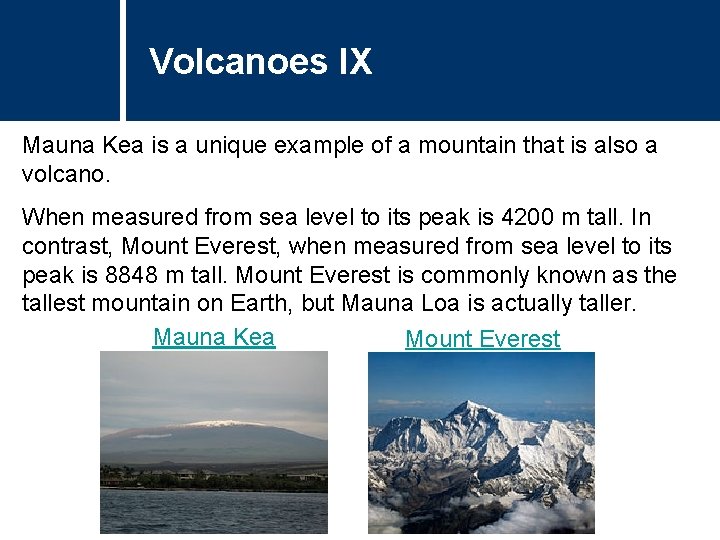 Volcanoes IX

Mauna Kea is a unique example of a mountain that is also a volcano.

When measured from sea level to its peak is 4200 m tall. In contrast, Mount Everest, when measured from sea level to its peak is 8848 m tall. Mount Everest is commonly known as the tallest mountain on Earth, but Mauna Loa is actually taller.

Mauna Kea

Mount Everest